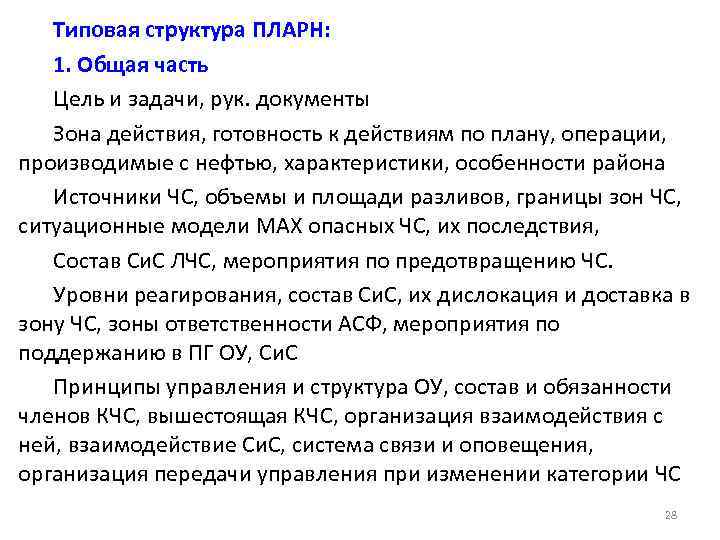 Типовая структура ПЛАРН:

1. Общая часть

Цель и задачи, рук. документы

Зона действия, готовность к действиям по плану, операции, производимые с нефтью, характеристики, особенности района

Источники ЧС, объемы и площади разливов, границы зон ЧС, ситуационные модели МАХ опасных ЧС, их последствия,

Состав СиС ЛЧС, мероприятия по предотвращению ЧС.

Уровни реагирования, состав СиС, их дислокация и доставка в зону ЧС, зоны ответственности АСФ, мероприятия по поддержанию в ПГ ОУ, СиС

Принципы управления и структура ОУ, состав и обязанности членов КЧС, вышестоящая КЧС, организация взаимодействия с ней, взаимодействие СиС, система связи и оповещения, организация передачи управления при изменении категории ЧС

28